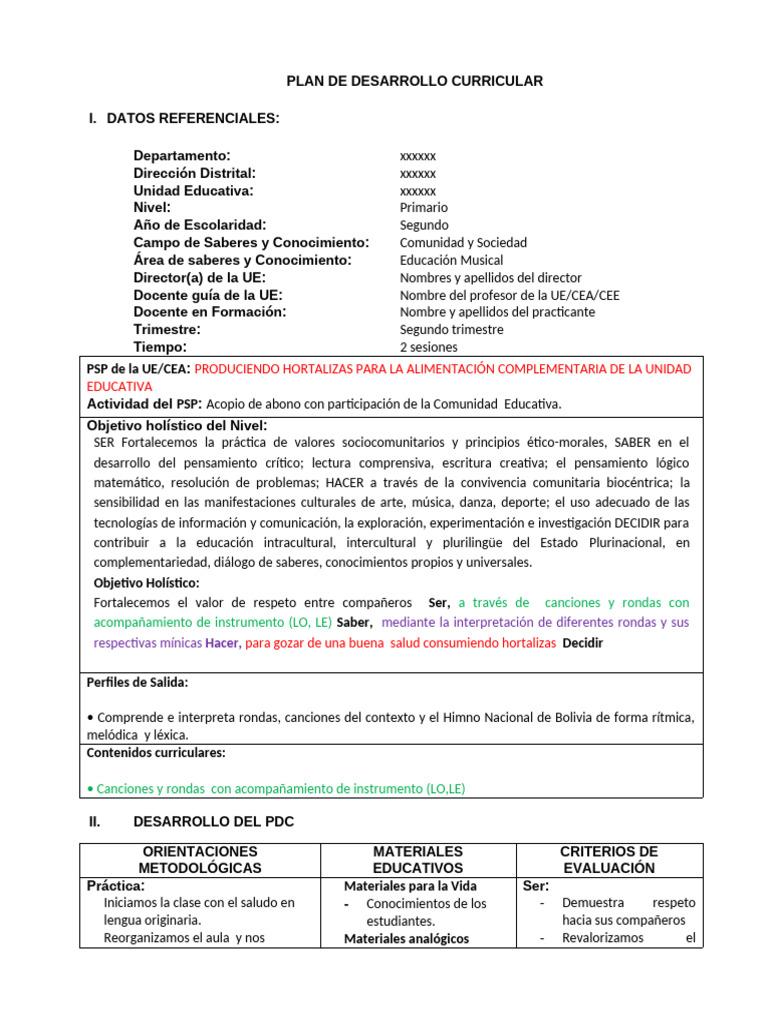 PLAN DE DESARROLLO CURRICULAR

I. DATOS REFERENCIALES:

Departamento: xxxxxx
Dirección Distrital: xxxxxx
Unidad Educativa: xxxxxx
Nivel: Primario
Año de Escolaridad: Segundo
Campo de Saberes y Conocimiento: Comunidad y Sociedad
Área de saberes y Conocimiento: Educación Musical
Director(a) de la UE: Nombres y apellidos del director
Docente guía de la UE: Nombre del profesor de la UE/CEA/CEE
Docente en Formación: Nombre y apellidos del practicante
Trimestre: Segundo trimestre
Tiempo: 2 sesiones

PSP de la UE/CEA: PRODUCIENDO HORTALIZAS PARA LA ALIMENTACIÓN COMPLEMENTARIA DE LA UNIDAD EDUCATIVA
Actividad del PSP: Acopio de abono con participación de la Comunidad Educativa.

Objetivo holístico del Nivel:
SER Fortalecemos la práctica de valores sociocomunitarios y principios ético-morales, SABER en el desarrollo del pensamiento crítico; lectura comprensiva, escritura creativa; el pensamiento lógico matemático, resolución de problemas; HACER a través de la convivencia comunitaria biocéntrica; la sensibilidad en las manifestaciones culturales de arte, música, danza, deporte; el uso adecuado de las tecnologías de información y comunicación, la exploración, experimentación e investigación DECIDIR para contribuir a la educación intracultural, intercultural y plurilingüe del Estado Plurinacional, en complementariedad, diálogo de saberes, conocimientos propios y universales.
Objetivo Holístico:
Fortalecemos el valor de respeto entre compañeros Ser, a través de canciones y rondas con acompañamiento de instrumento (LO, LE) Saber, mediante la interpretación de diferentes rondas y sus respectivas mínicas Hacer, para gozar de una buena salud consumiendo hortalizas Decidir

Perfiles de Salida:

• Comprende e interpreta rondas, canciones del contexto y el Himno Nacional de Bolivia de forma rítmica, melódica y léxica.

Contenidos curriculares:

• Canciones y rondas con acompañamiento de instrumento (LO,LE)

II. DESARROLLO DEL PDC

| ORIENTACIONES METODOLÓGICAS | MATERIALES EDUCATIVOS | CRITERIOS DE EVALUACIÓN |
|---|---|---|
| Práctica: Iniciamos la clase con el saludo en lengua originaria. Reorganizamos el aula y nos | Materiales para la Vida - Conocimientos de los estudiantes. Materiales analógicos | Ser: - Demuestra respeto hacia sus compañeros - Revalorizamos el |